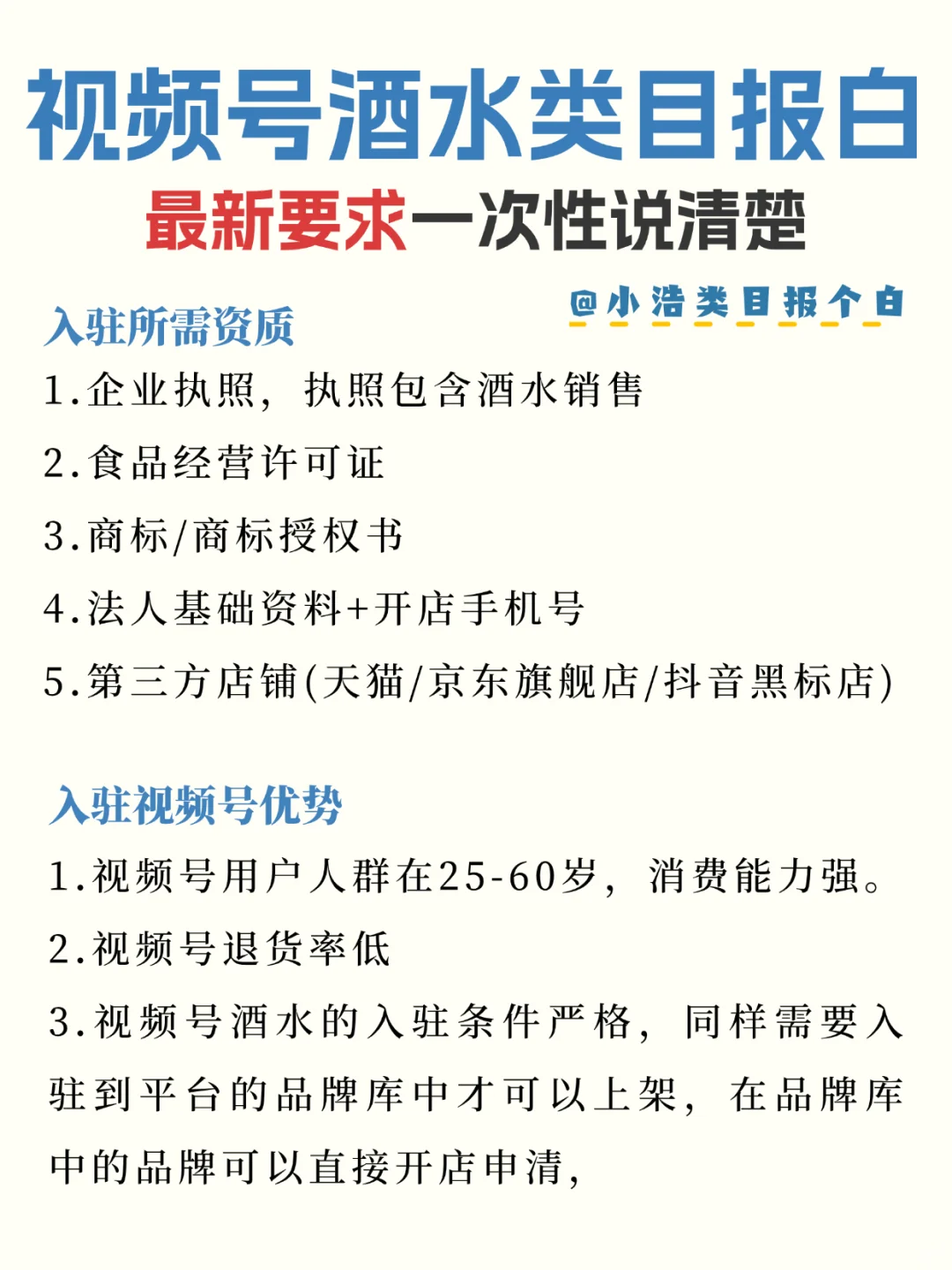 视频号酒水类目报白

最新要求一次性说清楚

@小浩类目报个白

入驻所需资质

1.企业执照，执照包含酒水销售

2.食品经营许可证

3.商标/商标授权书

4.法人基础资料+开店手机号

5.第三方店铺(天猫/京东旗舰店/抖音黑标店)

入驻视频号优势

1.视频号用户人群在25-60岁，消费能力强。

2.视频号退货率低

3.视频号酒水的入驻条件严格，同样需要入驻到平台的品牌库中才可以上架，在品牌库中的品牌可以直接开店申清，